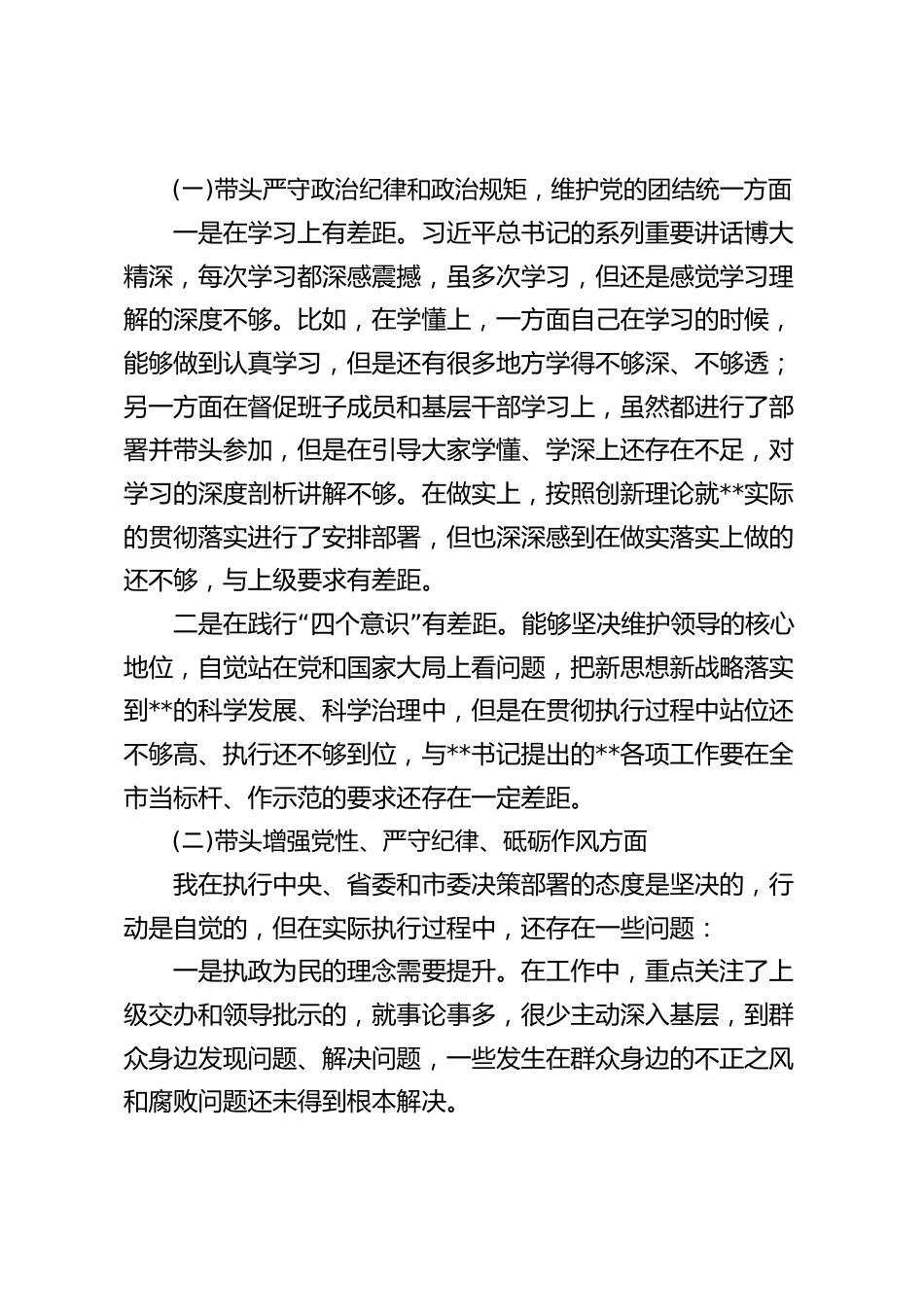 (一)带头严守政治纪律和政治规矩，维护党的团结统一方面

一是在学习上有差距。习近平总书记的系列重要讲话博大精深，每次学习都深感震撼，虽多次学习，但还是感觉学习理解的深度不够。比如，在学懂上，一方面自己在学习的时候，能够做到认真学习，但是还有很多地方学得不够深、不够透；另一方面在督促班子成员和基层干部学习上，虽然都进行了部署并带头参加，但是在引导大家学懂、学深上还存在不足，对学习的深度剖析讲解不够。在做实上，按照创新理论就**实际的贯彻落实进行了安排部署，但也深深感到在做实落实上做的还不够，与上级要求有差距。

二是在践行“四个意识”有差距。能够坚决维护领导的核心地位，自觉站在党和国家大局上看问题，把新思想新战略落实到**的科学发展、科学治理中，但是在贯彻执行过程中站位还不够高、执行还不够到位，与**书记提出的**各项工作要在全市当标杆、作示范的要求还存在一定差距。

(二)带头增强党性、严守纪律、砥砺作风方面

我在执行中央、省委和市委决策部署的态度是坚决的，行动是自觉的，但在实际执行过程中，还存在一些问题：

一是执政为民的理念需要提升。在工作中，重点关注了上级交办和领导批示的，就事论事多，很少主动深入基层，到群众身边发现问题、解决问题，一些发生在群众身边的不正之风和腐败问题还未得到根本解决。